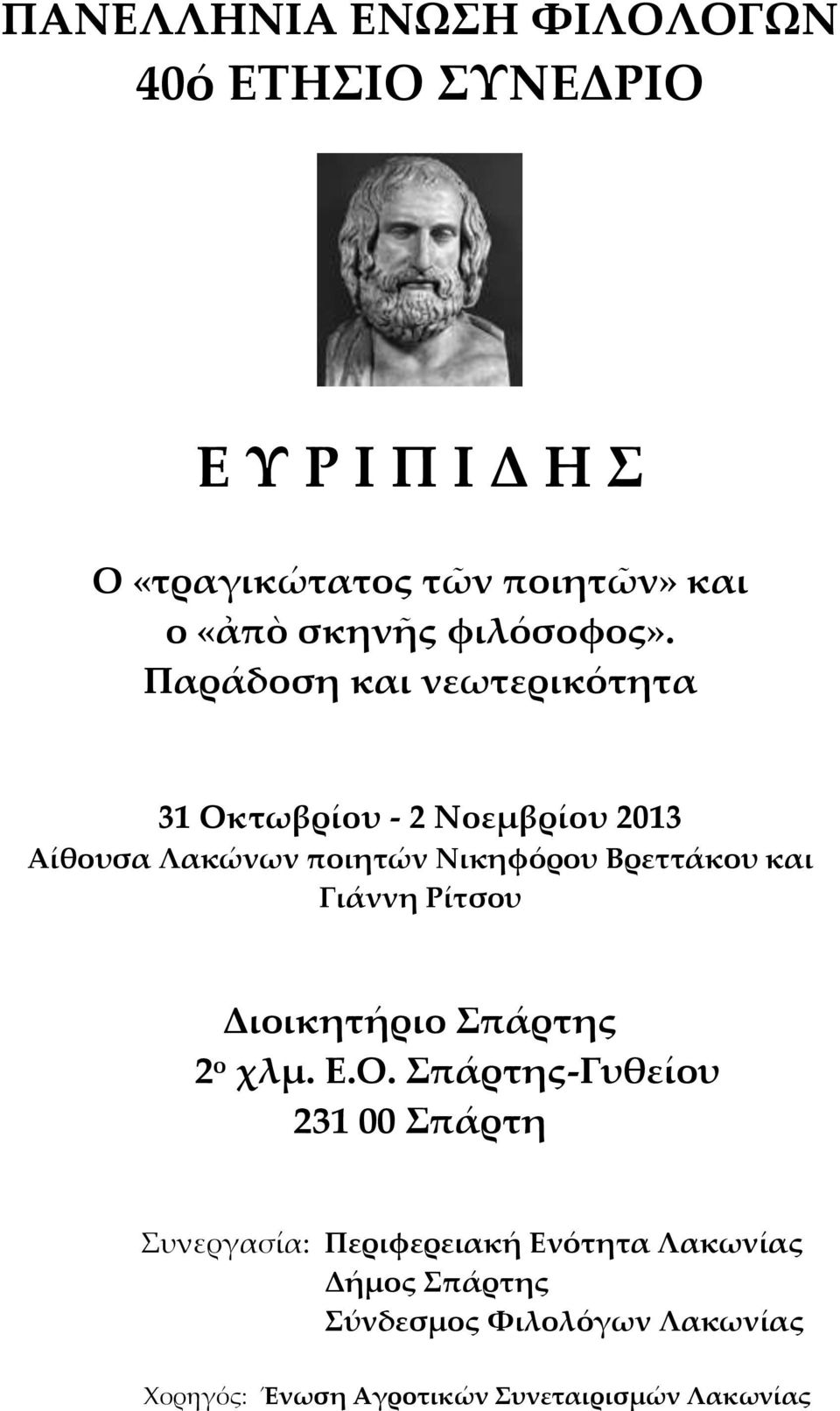 ΠΑΝΕΛΛΗΝΙΑ ΕΝΩΣΗ ΦΙΛΟΛΟΓΩΝ
40ό ΕΤΗΣΙΟ ΣΥΝΕΔΡΙΟ

Ε Υ Ρ Ι Π Ι Δ Η Σ

Ο «τραγικώτατος τῶν ποιητῶν» και ο «ἀπὸ σκηνῆς φιλόσοφος». Παράδοση και νεωτερικότητα

31 Οκτωβρίου - 2 Νοεμβρίου 2013
Αίθουσα Λακώνων ποιητών Νικηφόρου Βρεττάκου και Γιάννη Ρίτσου

Διοικητήριο Σπάρτης
2ο χλμ. Ε.Ο. Σπάρτης-Γυθείου
231 00 Σπάρτη

Συνεργασία: Περιφερειακή Ενότητα Λακωνίας
Δήμος Σπάρτης
Σύνδεσμος Φιλολόγων Λακωνίας

Χορηγός: Ένωση Αγροτικών Συνεταιρισμών Λακωνίας